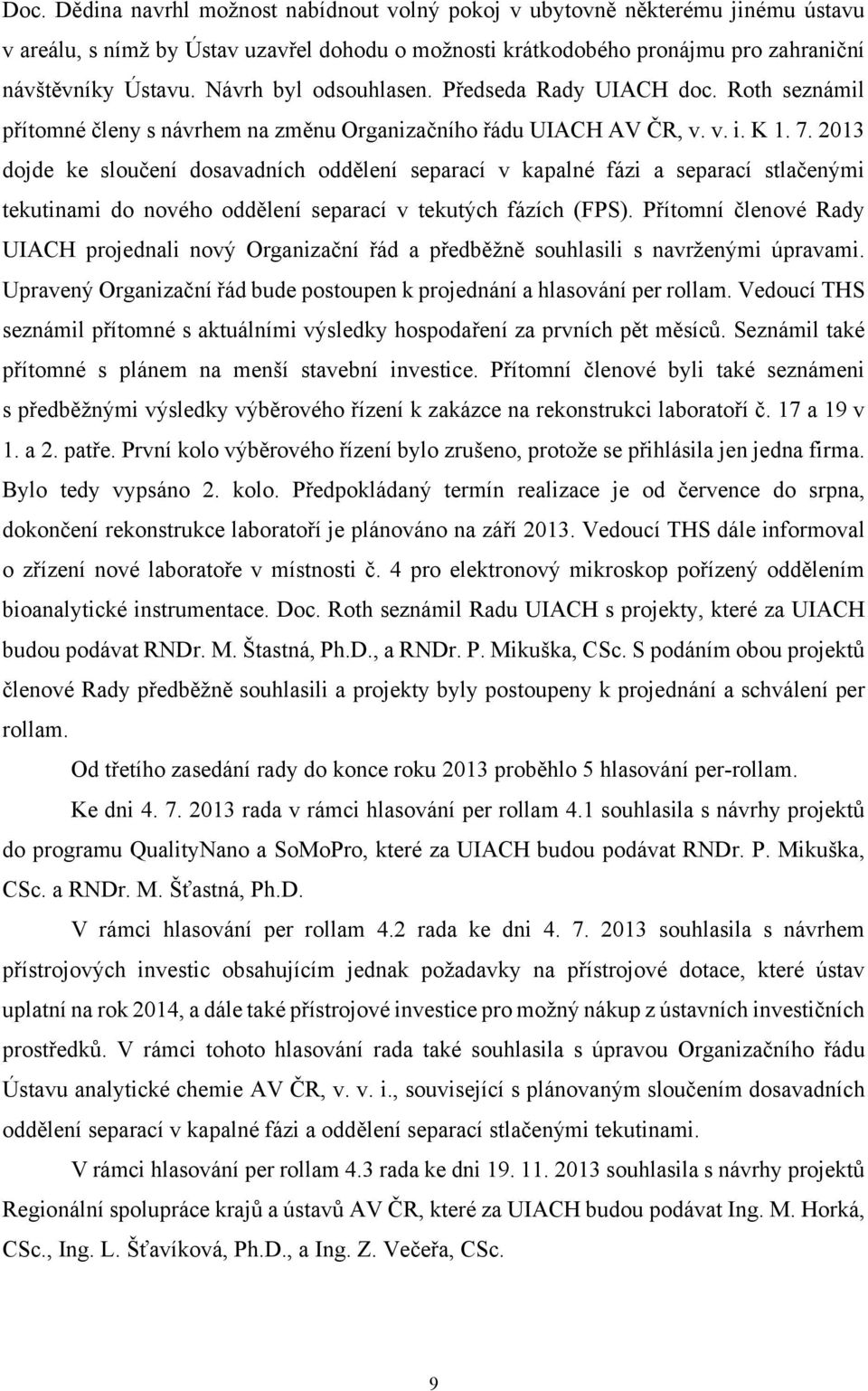 Doc. Dědina navrhl možnost nabídnout volný pokoj v ubytovně některému jinému ústavu v areálu, s nímž by Ústav uzavřel dohodu o možnosti krátkodobého pronájmu pro zahraniční návštěvníky Ústavu. Návrh byl odsouhlasen. Předseda Rady UIACH doc. Roth seznámil přítomné členy s návrhem na změnu Organizačního řádu UIACH AV ČR, v. v. i. K 1. 7. 2013 dojde ke sloučení dosavadních oddělení separací v kapalné fázi a separací stlačenými tekutinami do nového oddělení separací v tekutých fázích (FPS). Přítomní členové Rady UIACH projednali nový Organizační řád a předběžně souhlasili s navrženými úpravami. Upravený Organizační řád bude postoupen k projednání a hlasování per rollam. Vedoucí THS seznámil přítomné s aktuálními výsledky hospodaření za prvních pět měsíců. Seznámil také přítomné s plánem na menší stavební investice. Přítomní členové byli také seznámeni s předběžnými výsledky výběrového řízení k zakázce na rekonstrukci laboratoří č. 17 a 19 v 1. a 2. patře. První kolo výběrového řízení bylo zrušeno, protože se přihlásila jen jedna firma. Bylo tedy vypsáno 2. kolo. Předpokládaný termín realizace je od července do srpna, dokončení rekonstrukce laboratoří je plánováno na září 2013. Vedoucí THS dále informoval o zřízení nové laboratoře v místnosti č. 4 pro elektronový mikroskop pořízený oddělením bioanalytické instrumentace. Doc. Roth seznámil Radu UIACH s projekty, které za UIACH budou podávat RNDr. M. Štastná, Ph.D., a RNDr. P. Mikuška, CSc. S podáním obou projektů členové Rady předběžně souhlasili a projekty byly postoupeny k projednání a schválení per rollam.

Od třetího zasedání rady do konce roku 2013 proběhlo 5 hlasování per-rollam.

Ke dni 4. 7. 2013 rada v rámci hlasování per rollam 4.1 souhlasila s návrhy projektů do programu QualityNano a SoMoPro, které za UIACH budou podávat RNDr. P. Mikuška, CSc. a RNDr. M. Šťastná, Ph.D.

V rámci hlasování per rollam 4.2 rada ke dni 4. 7. 2013 souhlasila s návrhem přístrojových investic obsahujícím jednak požadavky na přístrojové dotace, které ústav uplatní na rok 2014, a dále také přístrojové investice pro možný nákup z ústavních investičních prostředků. V rámci tohoto hlasování rada také souhlasila s úpravou Organizačního řádu Ústavu analytické chemie AV ČR, v. v. i., související s plánovaným sloučením dosavadních oddělení separací v kapalné fázi a oddělení separací stlačenými tekutinami.

V rámci hlasování per rollam 4.3 rada ke dni 19. 11. 2013 souhlasila s návrhy projektů Regionální spolupráce krajů a ústavů AV ČR, které za UIACH budou podávat Ing. M. Horká, CSc., Ing. L. Šťavíková, Ph.D., a Ing. Z. Večeřa, CSc.

9